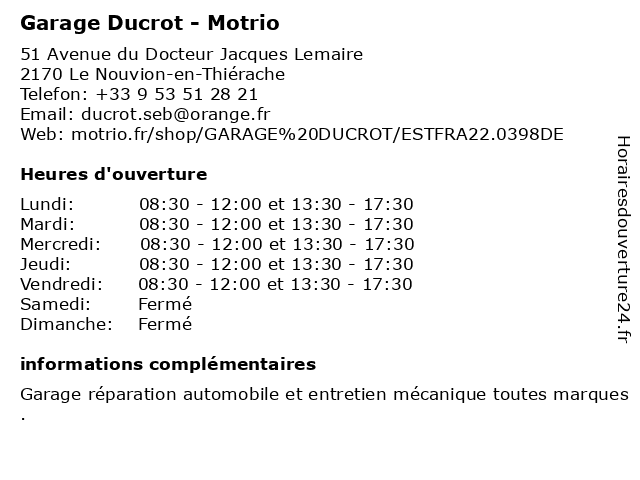 Garage Ducrot - Motrio

51 Avenue du Docteur Jacques Lemaire
2170 Le Nouvion-en-Thiérache
Telefon: +33 9 53 51 28 21
Email: ducrot.seb@orange.fr
Web: motrio.fr/shop/GARAGE%20DUCROT/ESTFRA22.0398DE

Heures d'ouverture

| | |
|---|---|
| Lundi: | 08:30 - 12:00 et 13:30 - 17:30 |
| Mardi: | 08:30 - 12:00 et 13:30 - 17:30 |
| Mercredi: | 08:30 - 12:00 et 13:30 - 17:30 |
| Jeudi: | 08:30 - 12:00 et 13:30 - 17:30 |
| Vendredi: | 08:30 - 12:00 et 13:30 - 17:30 |
| Samedi: | Fermé |
| Dimanche: | Fermé |

informations complémentaires

Garage réparation automobile et entretien mécanique toutes marques .

Horairesdouverture24.fr